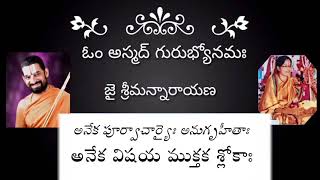 ఓం అస్మద్ గురుభ్యోనమః

జై శ్రీమన్నారాయణ

అనేక పూర్వాచార్యైః అనుగృహీతాః
అనేక విషయ ముక్తక శ్లోకాః